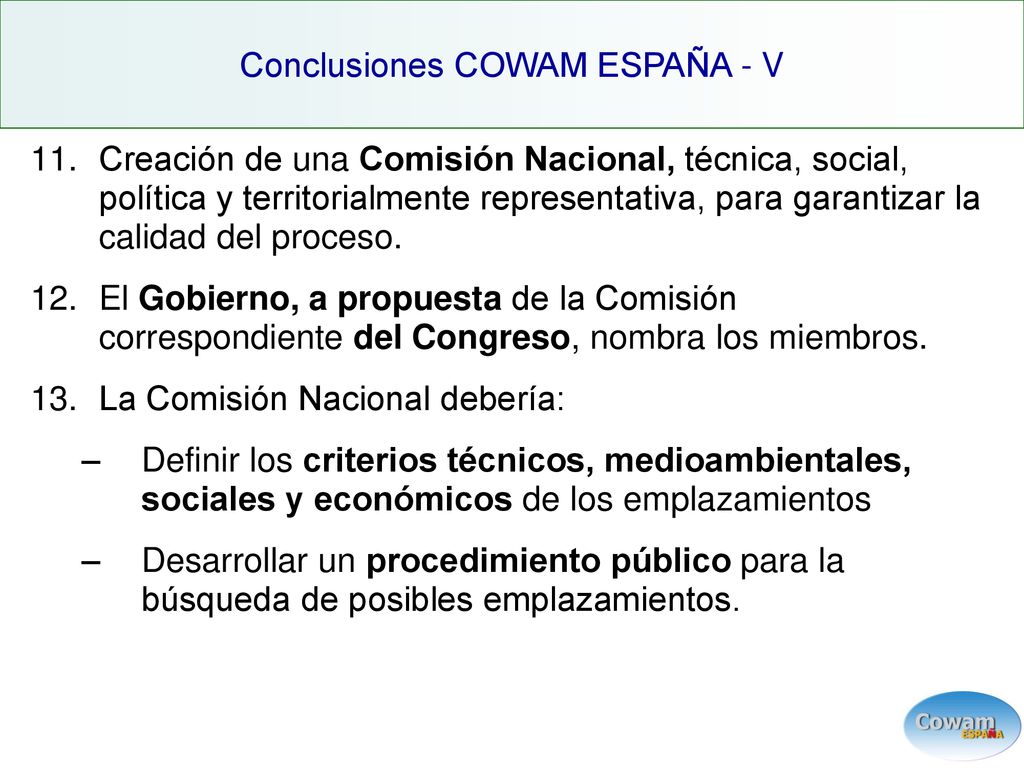 Conclusiones COWAM ESPAÑA - V

11. Creación de una Comisión Nacional, técnica, social, política y territorialmente representativa, para garantizar la calidad del proceso.

12. El Gobierno, a propuesta de la Comisión correspondiente del Congreso, nombra los miembros.

13. La Comisión Nacional debería:

– Definir los criterios técnicos, medioambientales, sociales y económicos de los emplazamientos

– Desarrollar un procedimiento público para la búsqueda de posibles emplazamientos.

Cowam ESPAÑA